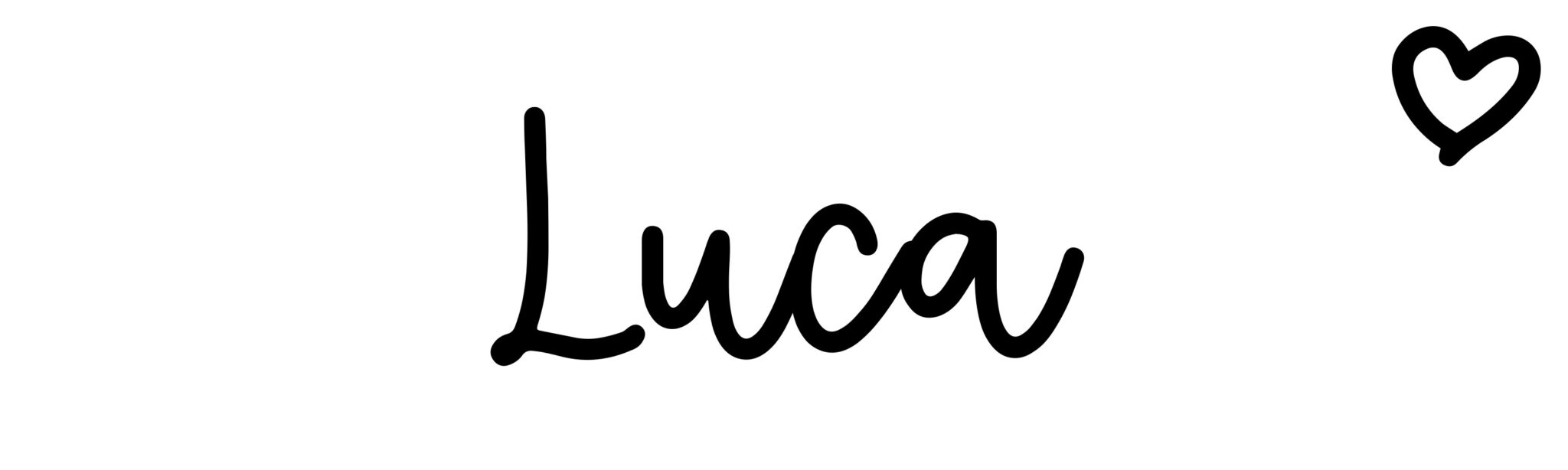 Luca